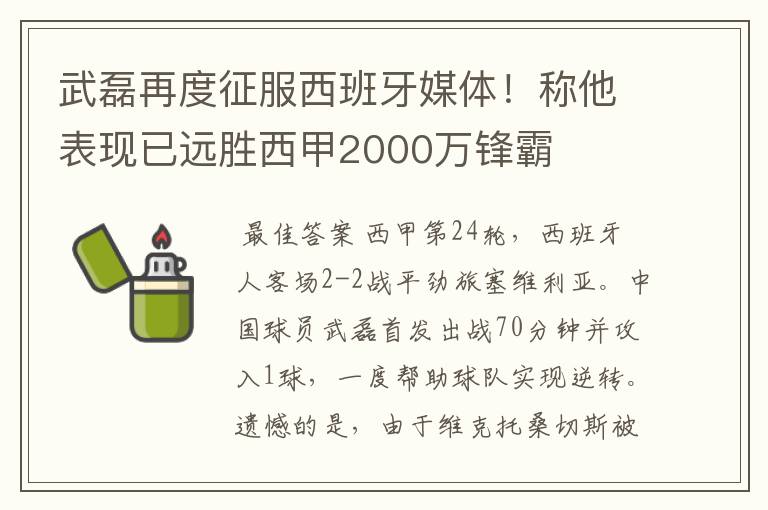 武磊再度征服西班牙媒体！称他表现已远胜西甲2000万锋霸

最佳答案 西甲第24轮，西班牙人客场2-2战平劲旅塞维利亚。中国球员武磊首发出战70分钟并攻入1球，一度帮助球队实现逆转。遗憾的是，由于维克托桑切斯被